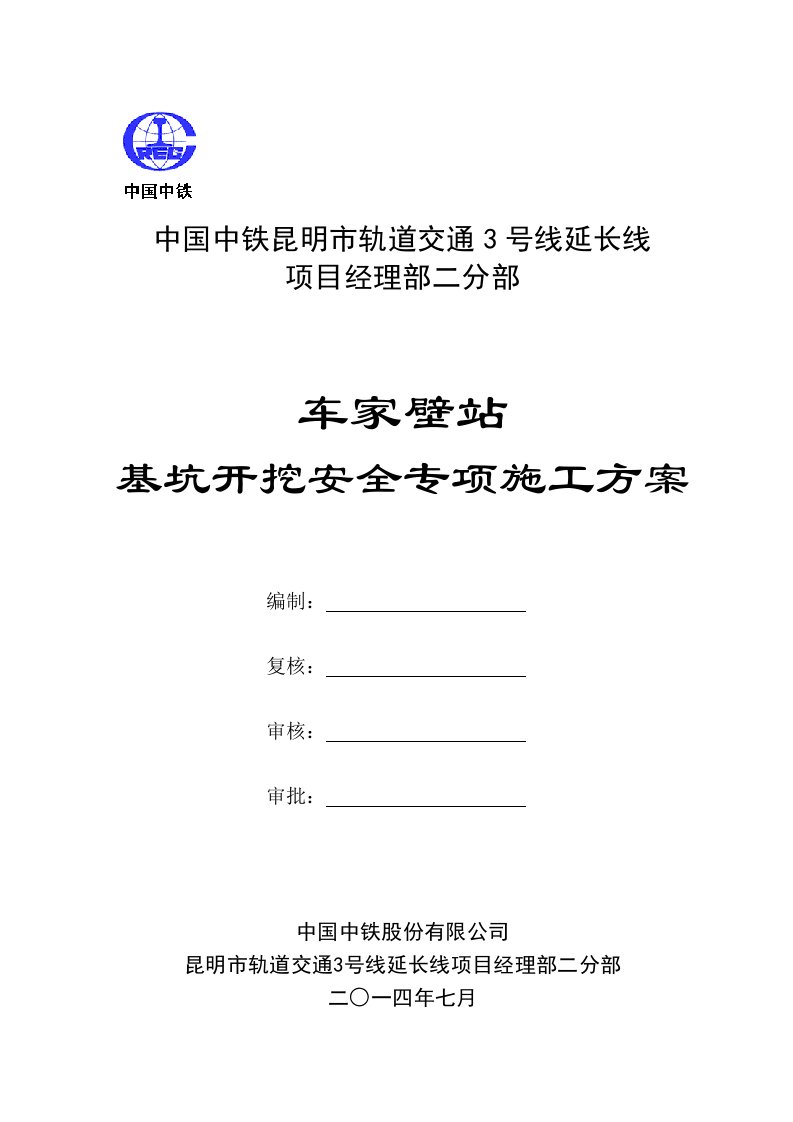 CREC
中国中铁

中国中铁昆明市轨道交通 3 号线延长线
项目经理部二分部

车家壁站
基坑开挖安全专项施工方案

编制：

复核：

审核：

审批：

中国中铁股份有限公司
昆明市轨道交通3号线延长线项目经理部二分部
二〇一四年七月